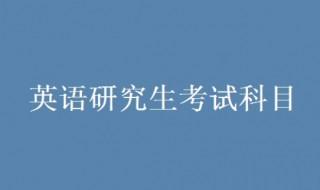 英语研究生考试科目